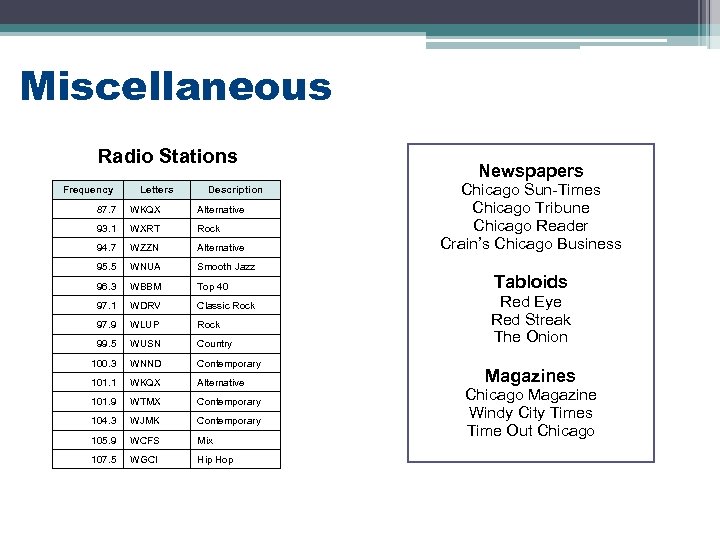 Miscellaneous

Radio Stations

| Frequency | Letters | Description |
|---|---|---|
| 87.7 | WKQX | Alternative |
| 93.1 | WXRT | Rock |
| 94.7 | WZZN | Alternative |
| 95.5 | WNUA | Smooth Jazz |
| 96.3 | WBBM | Top 40 |
| 97.1 | WDRV | Classic Rock |
| 97.9 | WLUP | Rock |
| 99.5 | WUSN | Country |
| 100.3 | WNND | Contemporary |
| 101.1 | WKQX | Alternative |
| 101.9 | WTMX | Contemporary |
| 104.3 | WJMK | Contemporary |
| 105.9 | WCFS | Mix |
| 107.5 | WGCI | Hip Hop |

Newspapers
Chicago Sun-Times
Chicago Tribune
Chicago Reader
Crain's Chicago Business

Tabloids
Red Eye
Red Streak
The Onion

Magazines
Chicago Magazine
Windy City Times
Time Out Chicago